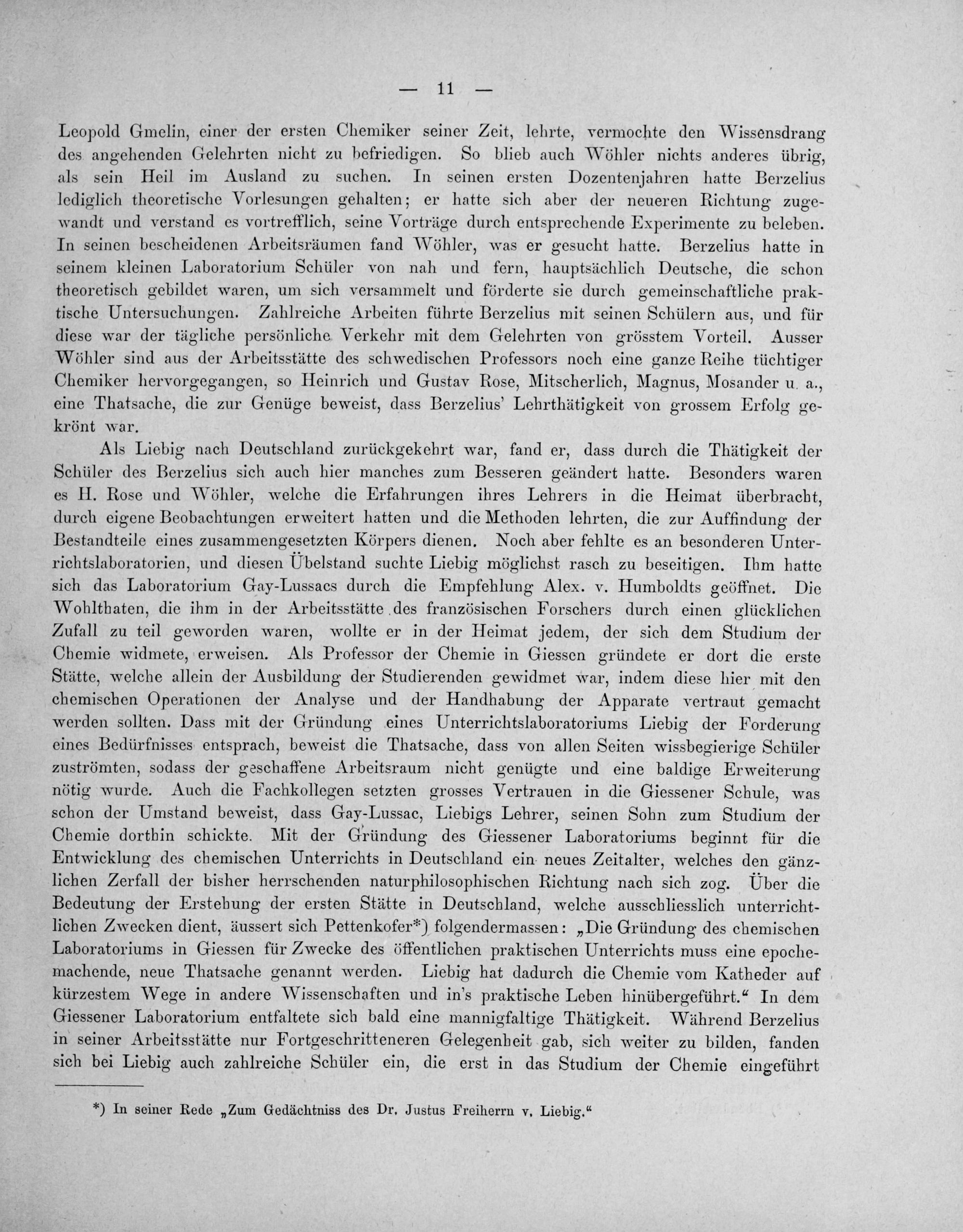 — 11 —

Leopold Gmelin, einer der ersten Chemiker seiner Zeit, lehrte, vermochte den Wissensdrang des angehenden Gelehrten nicht zu befriedigen. So blieb auch Wöhler nichts anderes übrig, als sein Heil im Ausland zu suchen. In seinen ersten Dozentenjahren hatte Berzelius lediglich theoretische Vorlesungen gehalten; er hatte sich aber der neueren Richtung zugewandt und verstand es vortrefflich, seine Vorträge durch entsprechende Experimente zu beleben. In seinen bescheidenen Arbeitsräumen fand Wöhler, was er gesucht hatte. Berzelius hatte in seinem kleinen Laboratorium Schüler von nah und fern, hauptsächlich Deutsche, die schon theoretisch gebildet waren, um sich versammelt und förderte sie durch gemeinschaftliche praktische Untersuchungen. Zahlreiche Arbeiten führte Berzelius mit seinen Schülern aus, und für diese war der tägliche persönliche Verkehr mit dem Gelehrten von grösstem Vorteil. Ausser Wöhler sind aus der Arbeitsstätte des schwedischen Professors noch eine ganze Reihe tüchtiger Chemiker hervorgegangen, so Heinrich und Gustav Rose, Mitscherlich, Magnus, Mosander u. a., eine Thatsache, die zur Genüge beweist, dass Berzelius' Lehrthätigkeit von grossem Erfolg gekrönt war.

Als Liebig nach Deutschland zurückgekehrt war, fand er, dass durch die Thätigkeit der Schüler des Berzelius sich auch hier manches zum Besseren geändert hatte. Besonders waren es H. Rose und Wöhler, welche die Erfahrungen ihres Lehrers in die Heimat überbracht, durch eigene Beobachtungen erweitert hatten und die Methoden lehrten, die zur Auffindung der Bestandteile eines zusammengesetzten Körpers dienen. Noch aber fehlte es an besonderen Unterrichtslaboratorien, und diesen Übelstand suchte Liebig möglichst rasch zu beseitigen. Ihm hatte sich das Laboratorium Gay-Lussacs durch die Empfehlung Alex. v. Humboldts geöffnet. Die Wohlthaten, die ihm in der Arbeitsstätte des französischen Forschers durch einen glücklichen Zufall zu teil geworden waren, wollte er in der Heimat jedem, der sich dem Studium der Chemie widmete, erweisen. Als Professor der Chemie in Giessen gründete er dort die erste Stätte, welche allein der Ausbildung der Studierenden gewidmet war, indem diese hier mit den chemischen Operationen der Analyse und der Handhabung der Apparate vertraut gemacht werden sollten. Dass mit der Gründung eines Unterrichtslaboratoriums Liebig der Forderung eines Bedürfnisses entsprach, beweist die Thatsache, dass von allen Seiten wissbegierige Schüler zuströmten, sodass der geschaffene Arbeitsraum nicht genügte und eine baldige Erweiterung nötig wurde. Auch die Fachkollegen setzten grosses Vertrauen in die Giessener Schule, was schon der Umstand beweist, dass Gay-Lussac, Liebigs Lehrer, seinen Sohn zum Studium der Chemie dorthin schickte. Mit der Gründung des Giessener Laboratoriums beginnt für die Entwicklung des chemischen Unterrichts in Deutschland ein neues Zeitalter, welches den gänzlichen Zerfall der bisher herrschenden naturphilosophischen Richtung nach sich zog. Über die Bedeutung der Erstehung der ersten Stätte in Deutschland, welche ausschliesslich unterrichtlichen Zwecken dient, äussert sich Pettenkofer*) folgendermassen: „Die Gründung des chemischen Laboratoriums in Giessen für Zwecke des öffentlichen praktischen Unterrichts muss eine epochemachende, neue Thatsache genannt werden. Liebig hat dadurch die Chemie vom Katheder auf kürzestem Wege in andere Wissenschaften und in's praktische Leben hinübergeführt.“ In dem Giessener Laboratorium entfaltete sich bald eine mannigfaltige Thätigkeit. Während Berzelius in seiner Arbeitsstätte nur Fortgeschritteneren Gelegenheit gab, sich weiter zu bilden, fanden sich bei Liebig auch zahlreiche Schüler ein, die erst in das Studium der Chemie eingeführt

*) In seiner Rede „Zum Gedächtniss des Dr. Justus Freiherrn v. Liebig.“